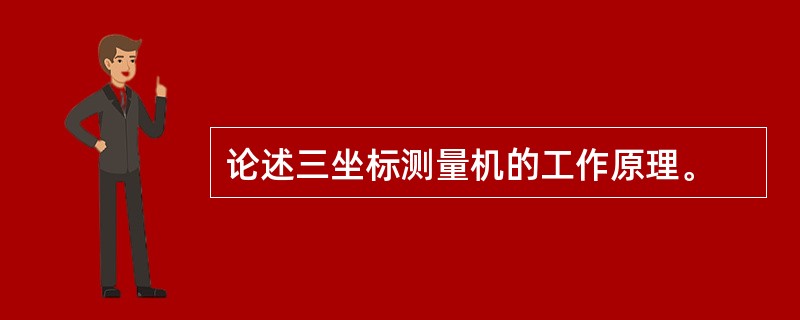 论述三坐标测量机的工作原理。